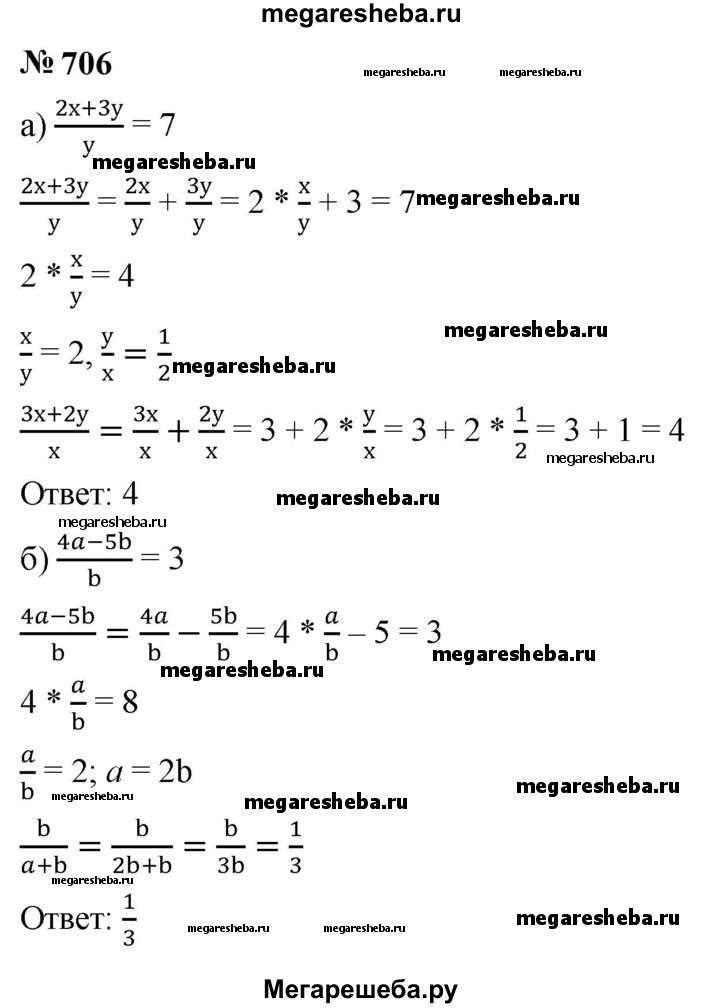 megaresheba.ru

№ 706 megaresheba.ru megaresheba.ru

а) $\frac{2x+3y}{y} = 7$

megaresheba.ru

$\frac{2x+3y}{y} = \frac{2x}{y} + \frac{3y}{y} = 2 * \frac{x}{y} + 3 = 7$ megaresheba.ru

$2 * \frac{x}{y} = 4$

megaresheba.ru

$\frac{x}{y} = 2, \frac{y}{x} = \frac{1}{2}$ megaresheba.ru

$\frac{3x+2y}{x} = \frac{3x}{x} + \frac{2y}{x} = 3 + 2 * \frac{y}{x} = 3 + 2 * \frac{1}{2} = 3 + 1 = 4$ megaresheba.ru

Ответ: 4 megaresheba.ru

megaresheba.ru

б) $\frac{4a-5b}{b} = 3$

$\frac{4a-5b}{b} = \frac{4a}{b} - \frac{5b}{b} = 4 * \frac{a}{b} - 5 = 3$ megaresheba.ru

megaresheba.ru

$4 * \frac{a}{b} = 8$

$\frac{a}{b} = 2; a = 2b$

megaresheba.ru megaresheba.ru megaresheba.ru

$\frac{b}{a+b} = \frac{b}{2b+b} = \frac{b}{3b} = \frac{1}{3}$

megaresheba.ru

Ответ: $\frac{1}{3}$ megaresheba.ru megaresheba.ru megaresheba.ru

Мегарешеба.ру